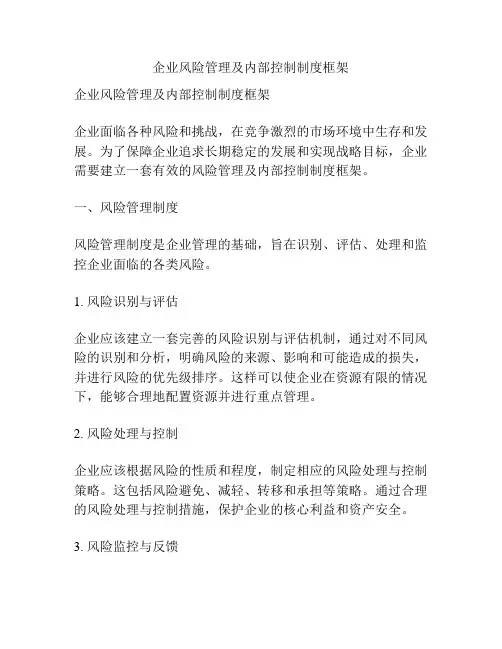 企业风险管理及内部控制制度框架

企业风险管理及内部控制制度框架

企业面临各种风险和挑战，在竞争激烈的市场环境中生存和发展。为了保障企业追求长期稳定的发展和实现战略目标，企业需要建立一套有效的风险管理及内部控制制度框架。

一、风险管理制度

风险管理制度是企业管理的基础，旨在识别、评估、处理和监控企业面临的各类风险。

1. 风险识别与评估

企业应该建立一套完善的风险识别与评估机制，通过对不同风险的识别和分析，明确风险的来源、影响和可能造成的损失，并进行风险的优先级排序。这样可以使企业在资源有限的情况下，能够合理地配置资源并进行重点管理。

2. 风险处理与控制

企业应该根据风险的性质和程度，制定相应的风险处理与控制策略。这包括风险避免、减轻、转移和承担等策略。通过合理的风险处理与控制措施，保护企业的核心利益和资产安全。

3. 风险监控与反馈